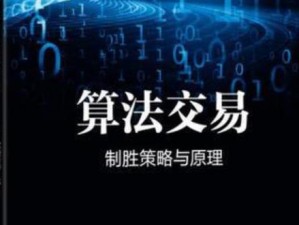 算法交易

制胜策略与原理